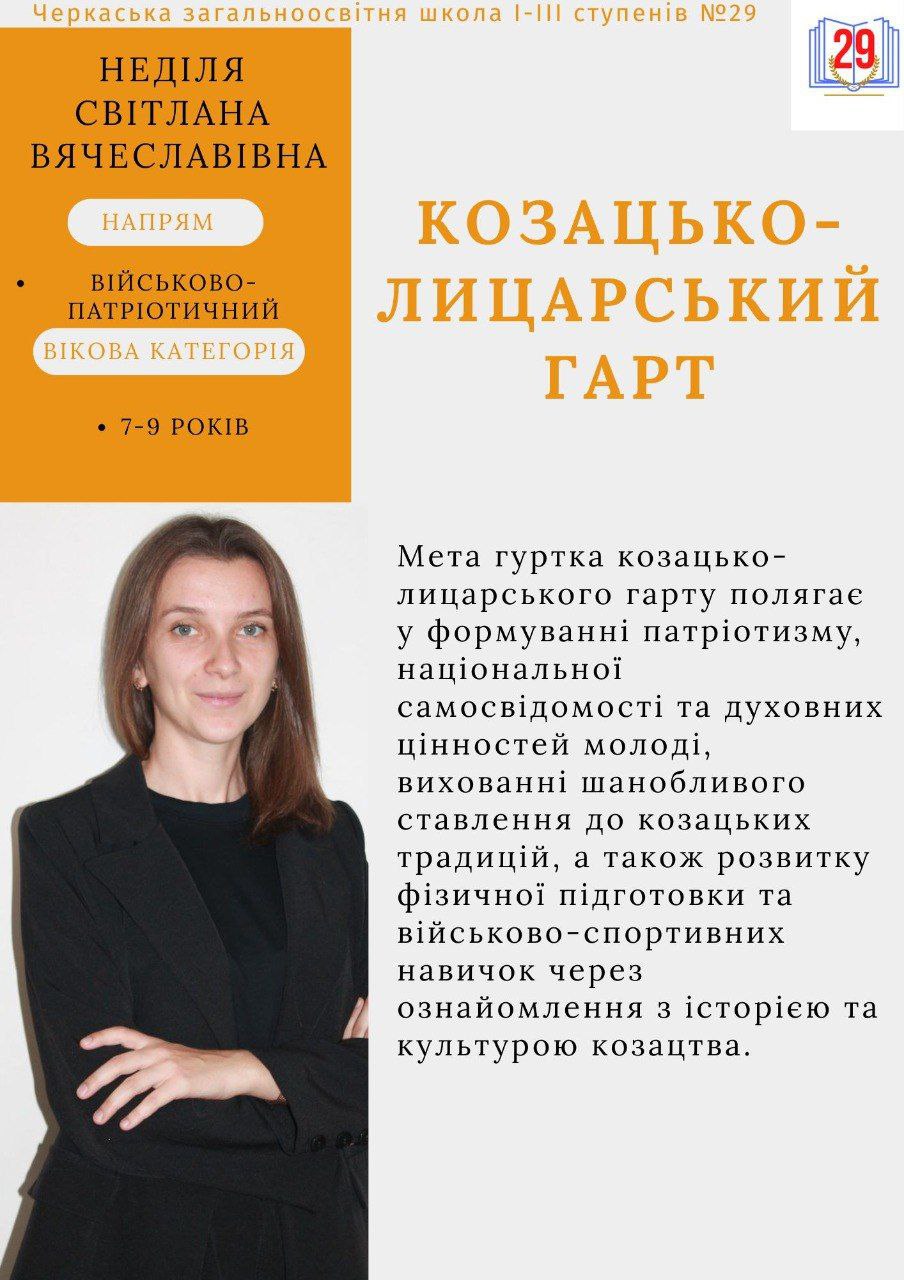 Черкаська загальноосвітня школа I-III ступенів №29

29

НЕДІЛЯ
СВІТЛАНА
ВЯЧЕСЛАВІВНА

НАПРЯМ

• ВІЙСЬКОВО-ПАТРІОТИЧНИЙ

ВІКОВА КАТЕГОРІЯ

• 7-9 РОКІВ

КОЗАЦЬКО-ЛИЦАРСЬКИЙ ГАРТ

Мета гуртка козацько-лицарського гарту полягає у формуванні патріотизму, національної самосвідомості та духовних цінностей молоді, вихованні шанобливого ставлення до козацьких традицій, а також розвитку фізичної підготовки та військово-спортивних навичок через ознайомлення з історією та культурою козацтва.